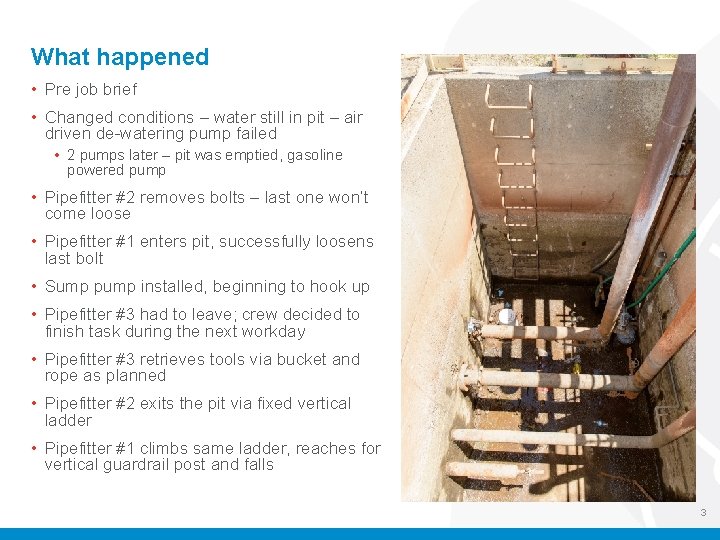 What happened

• Pre job brief

• Changed conditions – water still in pit – air driven de-watering pump failed

• 2 pumps later – pit was emptied, gasoline powered pump

• Pipefitter #2 removes bolts – last one won't come loose

• Pipefitter #1 enters pit, successfully loosens last bolt

• Sump pump installed, beginning to hook up

• Pipefitter #3 had to leave; crew decided to finish task during the next workday

• Pipefitter #3 retrieves tools via bucket and rope as planned

• Pipefitter #2 exits the pit via fixed vertical ladder

• Pipefitter #1 climbs same ladder, reaches for vertical guardrail post and falls

3